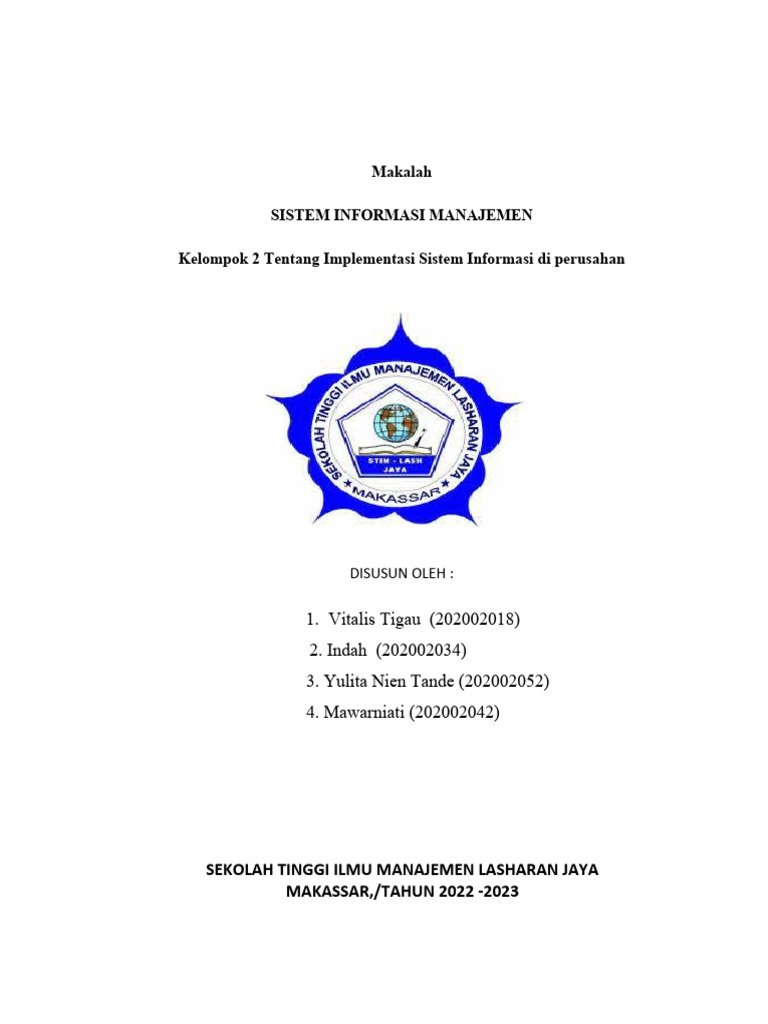 Makalah

SISTEM INFORMASI MANAJEMEN

Kelompok 2 Tentang Implementasi Sistem Informasi di perusahan

SEKOLAH TINGGI ILMU MANAJEMEN LASHARAN JAYA

STIM - LASH JAYA

MAKASSAR

DISUSUN OLEH :

1. Vitalis Tigau (202002018)
2. Indah (202002034)
3. Yulita Nien Tande (202002052)
4. Mawarniati (202002042)

SEKOLAH TINGGI ILMU MANAJEMEN LASHARAN JAYA
MAKASSAR,/TAHUN 2022 -2023